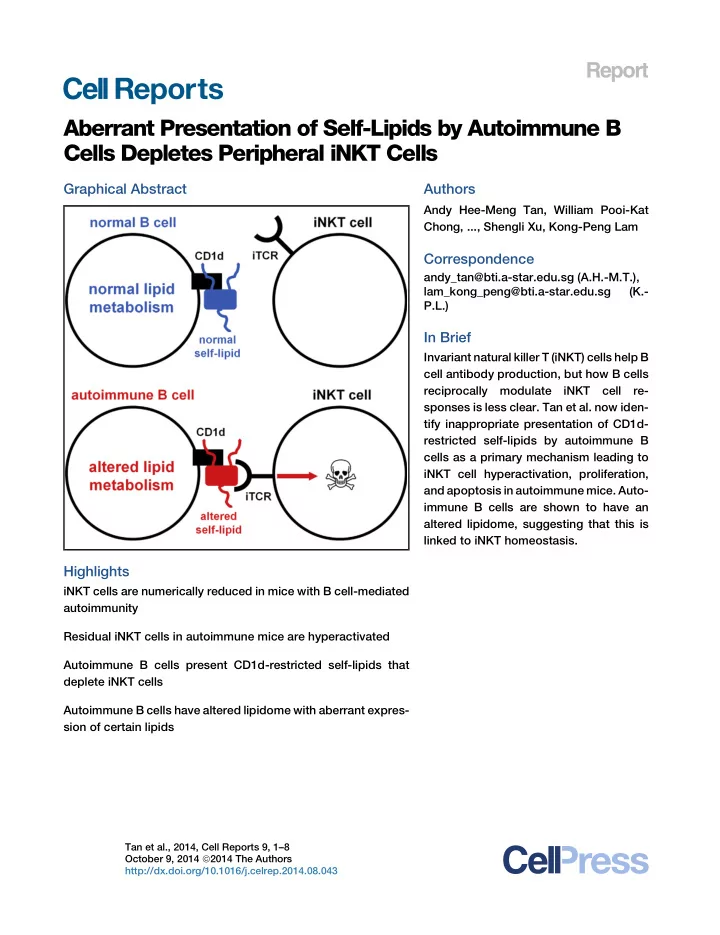 Report

Cell Reports

Aberrant Presentation of Self-Lipids by Autoimmune B Cells Depletes Peripheral iNKT Cells

Graphical Abstract

normal B cell

iNKT cell

CD1d

iTCR

normal lipid metabolism

normal self-lipid

autoimmune B cell

iNKT cell

CD1d

altered lipid metabolism

iTCR

altered self-lipid

Highlights

iNKT cells are numerically reduced in mice with B cell-mediated autoimmunity

Residual iNKT cells in autoimmune mice are hyperactivated

Autoimmune B cells present CD1d-restricted self-lipids that deplete iNKT cells

Autoimmune B cells have altered lipidome with aberrant expression of certain lipids

Authors

Andy Hee-Meng Tan, William Pooi-Kat Chong, ..., Shengli Xu, Kong-Peng Lam

Correspondence

andy_tan@bti.a-star.edu.sg (A.H.-M.T.), lam_kong_peng@bti.a-star.edu.sg (K.-P.L.)

In Brief

Invariant natural killer T (iNKT) cells help B cell antibody production, but how B cells reciprocally modulate iNKT cell responses is less clear. Tan et al. now identify inappropriate presentation of CD1d-restricted self-lipids by autoimmune B cells as a primary mechanism leading to iNKT cell hyperactivation, proliferation, and apoptosis in autoimmune mice. Autoimmune B cells are shown to have an altered lipidome, suggesting that this is linked to iNKT homeostasis.

Tan et al., 2014, Cell Reports 9, 1–8
October 9, 2014 ©2014 The Authors
http://dx.doi.org/10.1016/j.celrep.2014.08.043

CellPress